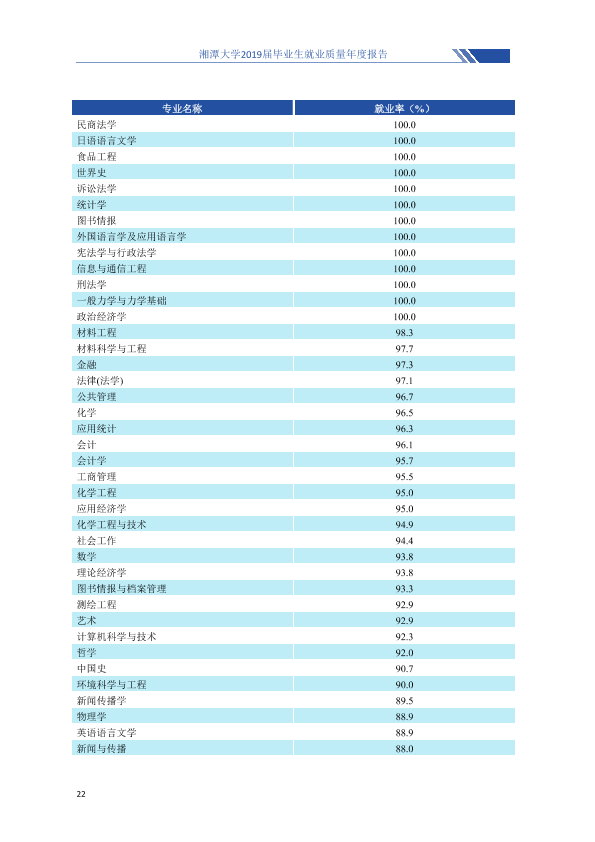 湘潭大学2019届毕业生就业质量年度报告

| 专业名称 | 就业率（%） |
|---|---|
| 民商法学 | 100.0 |
| 日语语言文学 | 100.0 |
| 食品工程 | 100.0 |
| 世界史 | 100.0 |
| 诉讼法学 | 100.0 |
| 统计学 | 100.0 |
| 图书情报 | 100.0 |
| 外国语言学及应用语言学 | 100.0 |
| 宪法学与行政法学 | 100.0 |
| 信息与通信工程 | 100.0 |
| 刑法学 | 100.0 |
| 一般力学与力学基础 | 100.0 |
| 政治经济学 | 100.0 |
| 材料工程 | 98.3 |
| 材料科学与工程 | 97.7 |
| 金融 | 97.3 |
| 法律(法学) | 97.1 |
| 公共管理 | 96.7 |
| 化学 | 96.5 |
| 应用统计 | 96.3 |
| 会计 | 96.1 |
| 会计学 | 95.7 |
| 工商管理 | 95.5 |
| 化学工程 | 95.0 |
| 应用经济学 | 95.0 |
| 化学工程与技术 | 94.9 |
| 社会工作 | 94.4 |
| 数学 | 93.8 |
| 理论经济学 | 93.8 |
| 图书情报与档案管理 | 93.3 |
| 测绘工程 | 92.9 |
| 艺术 | 92.9 |
| 计算机科学与技术 | 92.3 |
| 哲学 | 92.0 |
| 中国史 | 90.7 |
| 环境科学与工程 | 90.0 |
| 新闻传播学 | 89.5 |
| 物理学 | 88.9 |
| 英语语言文学 | 88.9 |
| 新闻与传播 | 88.0 |

22